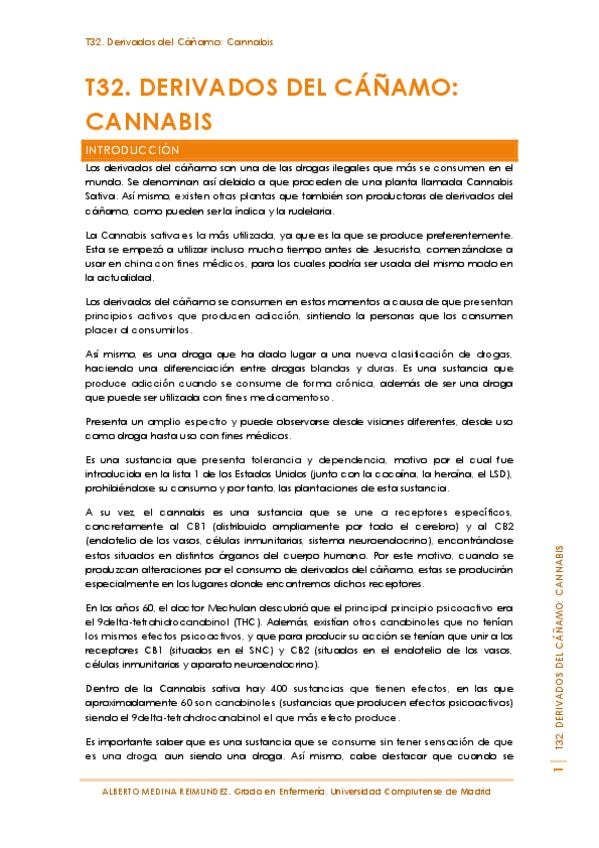 T32. Derivados del Cáñamo: Cannabis

T32. DERIVADOS DEL CÁÑAMO: CANNABIS

INTRODUCCIÓN

Los derivados del cáñamo son una de las drogas ilegales que más se consumen en el mundo. Se denominan así debido a que proceden de una planta llamada Cannabis Sativa. Así mismo, existen otras plantas que también son productoras de derivados del cáñamo, como pueden ser la índica y la rudelaria.

La Cannabis sativa es la más utilizada, ya que es la que se produce preferentemente. Esta se empezó a utilizar incluso mucho tiempo antes de Jesucristo, comenzándose a usar en china con fines médicos, para los cuales podría ser usada del mismo modo en la actualidad.

Los derivados del cáñamo se consumen en estos momentos a causa de que presentan principios activos que producen adicción, sintiendo la personas que los consumen placer al consumirlos.

Así mismo, es una droga que ha dado lugar a una nueva clasificación de drogas, haciendo una diferenciación entre drogas blandas y duras. Es una sustancia que produce adicción cuando se consume de forma crónica, además de ser una droga que puede ser utilizada con fines medicamentoso.

Presenta un amplio espectro y puede observarse desde visiones diferentes, desde uso como droga hasta uso con fines médicos.

Es una sustancia que presenta tolerancia y dependencia, motivo por el cual fue introducida en la lista 1 de los Estados Unidos (junto con la cocaína, la heroína, el LSD), prohibiéndose su consumo y por tanto, las plantaciones de esta sustancia.

A su vez, el cannabis es una sustancia que se une a receptores específicos, concretamente al CB1 (distribuido ampliamente por todo el cerebro) y al CB2 (endotelio de los vasos, células inmunitarias, sistema neuroendocrino), encontrándose estos situados en distintos órganos del cuerpo humano. Por este motivo, cuando se produzcan alteraciones por el consumo de derivados del cáñamo, estas se producirán especialmente en los lugares donde encontremos dichos receptores.

En los años 60, el doctor Mechulan descubrió que el principal principio psicoactivo era el 9delta-tetrahidrocanabinol (THC). Además, existían otros canabinoles que no tenían los mismos efectos psicoactivos, y que para producir su acción se tenían que unir a los receptores CB1 (situados en el SNC) y CB2 (situados en el endotelio de los vasos, células inmunitarias y aparato neuroendocrino).

Dentro de la Cannabis sativa hay 400 sustancias que tienen efectos, en las que aproximadamente 60 son canabinoles (sustancias que producen efectos psicoactivos) siendo el 9delta-tetrahdrocanabinol el que más efecto produce.

Es importante saber que es una sustancia que se consume sin tener sensación de que es una droga, aun siendo una droga. Así mismo, cabe destacar que cuando se

1 | T32. DERIVADOS DEL CÁÑAMO: CANNABIS

ALBERTO MEDINA REIMUNDEZ. Grado en Enfermería. Universidad Complutense de Madrid